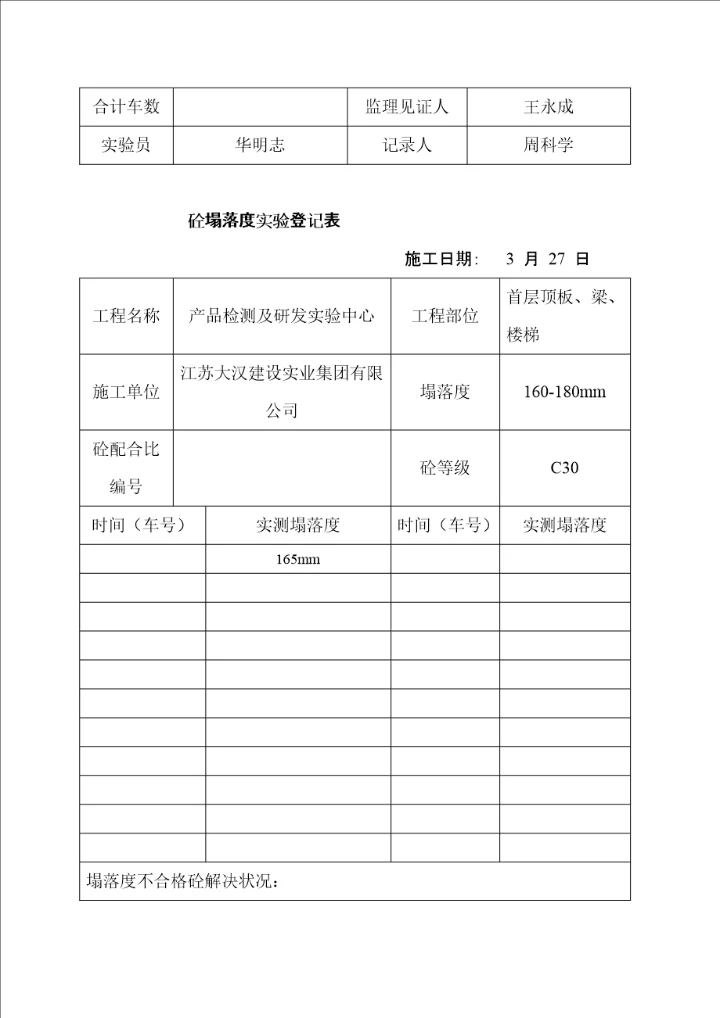 | 合计车数 | | 监理见证人 | 王永成 |
|---|---|---|---|
| 实验员 | 华明志 | 记录人 | 周科学 |

砼塌落度实验登记表

施工日期： 3 月 27 日

| 工程名称 | 产品检测及研发实验中心 | 工程部位 | 首层顶板、梁、楼梯 |
|---|---|---|---|
| 施工单位 | 江苏大汉建设实业集团有限公司 | 塌落度 | 160-180mm |
| 砼配合比编号 | | 砼等级 | C30 |

| 时间（车号） | 实测塌落度 | 时间（车号） | 实测塌落度 |
|---|---|---|---|
| | 165mm | | |
| | | | |
| | | | |
| | | | |
| | | | |
| | | | |
| | | | |
| | | | |
| | | | |
| | | | |
| | | | |

塌落度不合格砼解决状况：